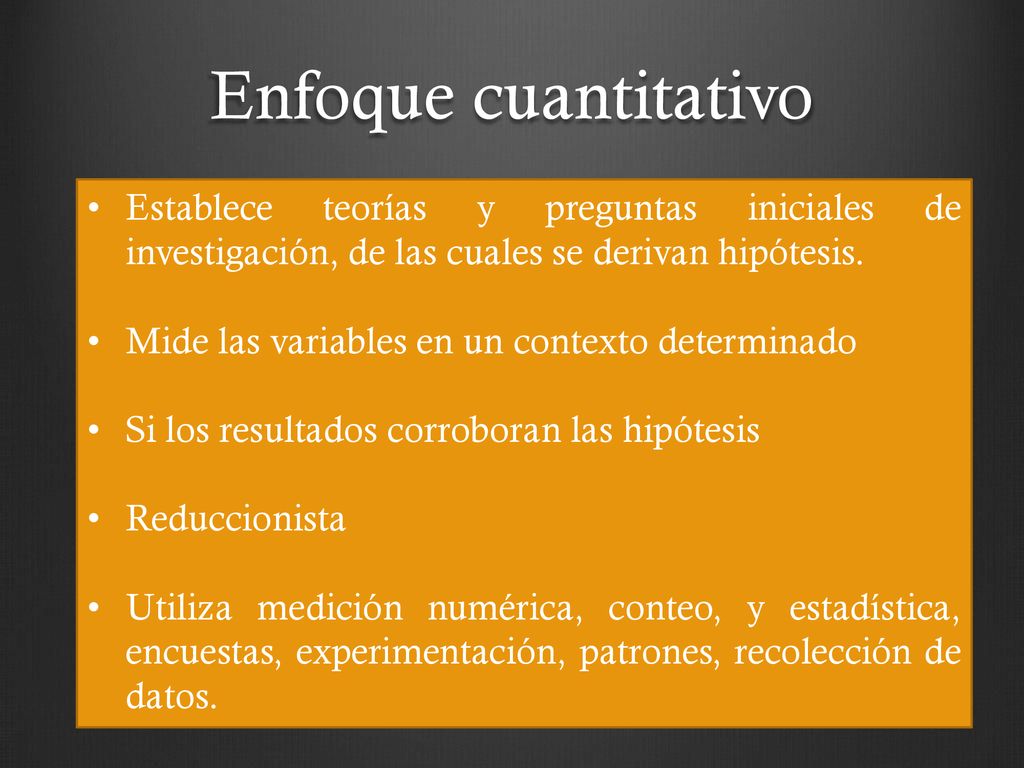 Enfoque cuantitativo

• Establece teorías y preguntas iniciales de investigación, de las cuales se derivan hipótesis.

• Mide las variables en un contexto determinado

• Si los resultados corroboran las hipótesis

• Reduccionista

• Utiliza medición numérica, conteo, y estadística, encuestas, experimentación, patrones, recolección de datos.